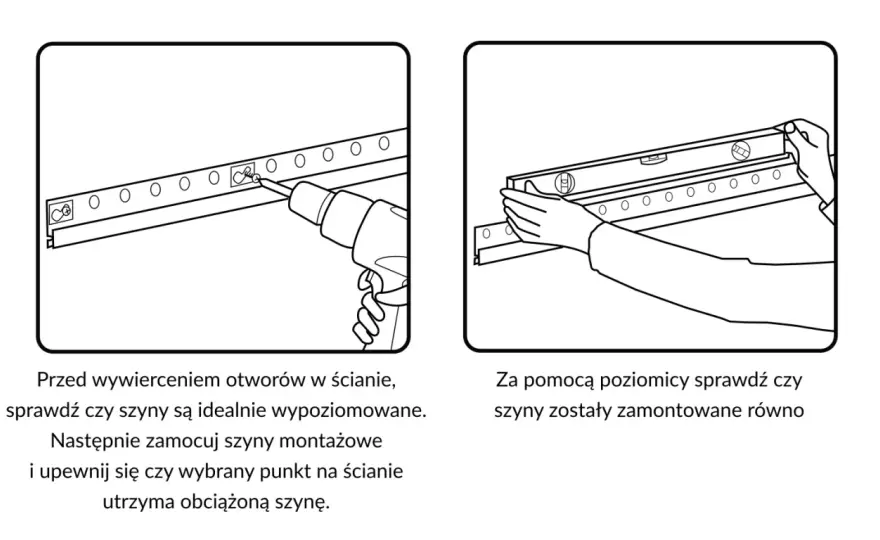 Przed wywierceniem otworów w ścianie, sprawdź czy szyny są idealnie wypoziomowane. Następnie zamocuj szyny montażowe i upewnij się czy wybrany punkt na ścianie utrzyma obciążoną szynę.

Za pomocą poziomicy sprawdź czy szyny zostały zamontowane równo